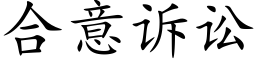 合意诉讼